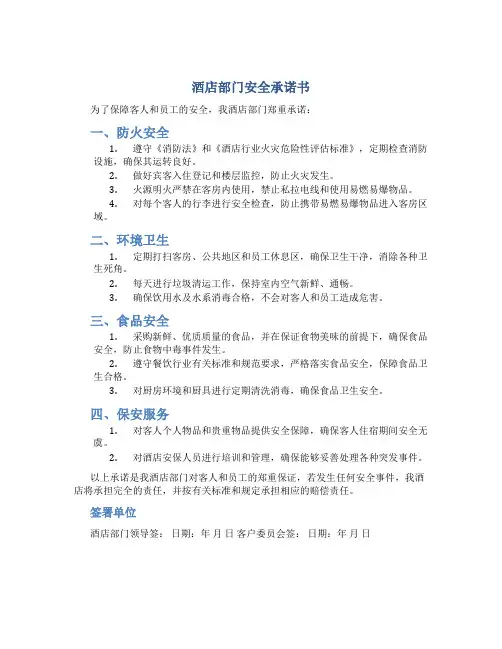 酒店部门安全承诺书

为了保障客人和员工的安全，我酒店部门郑重承诺：

一、防火安全

1. 遵守《消防法》和《酒店行业火灾危险性评估标准》，定期检查消防设施，确保其运转良好。

2. 做好宾客入住登记和楼层监控，防止火灾发生。

3. 火源明火严禁在客房内使用，禁止私拉电线和使用易燃易爆物品。

4. 对每个客人的行李进行安全检查，防止携带易燃易爆物品进入客房区域。

二、环境卫生

1. 定期打扫客房、公共地区和员工休息区，确保卫生干净，消除各种卫生死角。

2. 每天进行垃圾清运工作，保持室内空气新鲜、通畅。

3. 确保饮用水及水系消毒合格，不会对客人和员工造成危害。

三、食品安全

1. 采购新鲜、优质质量的食品，并在保证食物美味的前提下，确保食品安全，防止食物中毒事件发生。

2. 遵守餐饮行业有关标准和规范要求，严格落实食品安全，保障食品卫生合格。

3. 对厨房环境和厨具进行定期清洗消毒，确保食品卫生安全。

四、保安服务

1. 对客人个人物品和贵重物品提供安全保障，确保客人住宿期间安全无虞。

2. 对酒店安保人员进行培训和管理，确保能够妥善处理各种突发事件。

以上承诺是我酒店部门对客人和员工的郑重保证，若发生任何安全事件，我酒店将承担完全的责任，并按有关标准和规定承担相应的赔偿责任。

签署单位

酒店部门领导签： 日期：年 月 日 客户委员会签： 日期：年 月 日